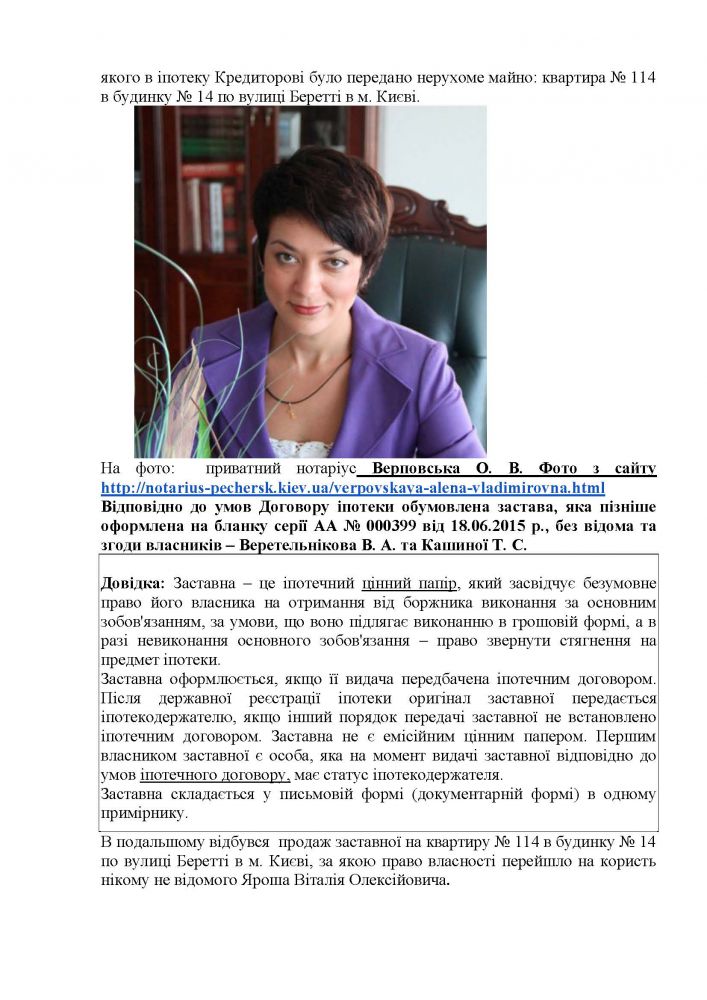 якого в іпотеку Кредиторові було передано нерухоме майно: квартира № 114 в будинку № 14 по вулиці Беретті в м. Києві.

На фото: приватний нотаріус Верповська О. В. Фото з сайту http://notarius-pechersk.kiev.ua/verpovskaya-alena-vladimirovna.html

Відповідно до умов Договору іпотеки обумовлена застава, яка пізніше оформлена на бланку серії АА № 000399 від 18.06.2015 р., без відома та згоди власників – Веретельнікова В. А. та Кашиної Т. С.

Довідка: Заставна – це іпотечний цінний папір, який засвідчує безумовне право його власника на отримання від боржника виконання за основним зобов'язанням, за умови, що воно підлягає виконанню в грошовій формі, а в разі невиконання основного зобов'язання – право звернути стягнення на предмет іпотеки.
Заставна оформлюється, якщо її видача передбачена іпотечним договором. Після державної реєстрації іпотеки оригінал заставної передається іпотекодержателю, якщо інший порядок передачі заставної не встановлено іпотечним договором. Заставна не є емісійним цінним папером. Першим власником заставної є особа, яка на момент видачі заставної відповідно до умов іпотечного договору, має статус іпотекодержателя.
Заставна складається у письмовій формі (документарній формі) в одному примірнику.

В подальшому відбувся продаж заставної на квартиру № 114 в будинку № 14 по вулиці Беретті в м. Києві, за якою право власності перейшло на користь нікому не відомого Яроша Віталія Олексійовича.